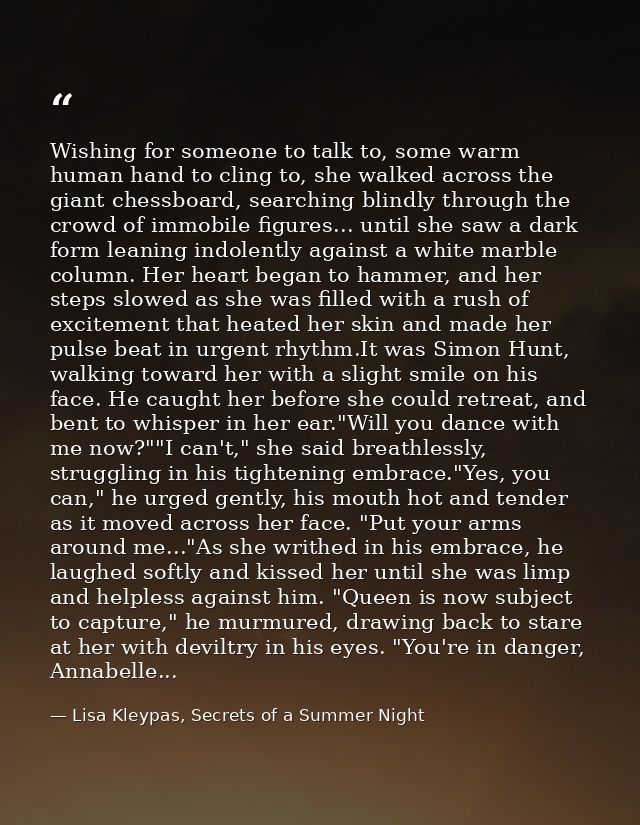 "

Wishing for someone to talk to, some warm human hand to cling to, she walked across the giant chessboard, searching blindly through the crowd of immobile figures... until she saw a dark form leaning indolently against a white marble column. Her heart began to hammer, and her steps slowed as she was filled with a rush of excitement that heated her skin and made her pulse beat in urgent rhythm.It was Simon Hunt, walking toward her with a slight smile on his face. He caught her before she could retreat, and bent to whisper in her ear."Will you dance with me now?""I can't," she said breathlessly, struggling in his tightening embrace."Yes, you can," he urged gently, his mouth hot and tender as it moved across her face. "Put your arms around me..."As she writhed in his embrace, he laughed softly and kissed her until she was limp and helpless against him. "Queen is now subject to capture," he murmured, drawing back to stare at her with deviltry in his eyes. "You're in danger, Annabelle...

— Lisa Kleypas, Secrets of a Summer Night